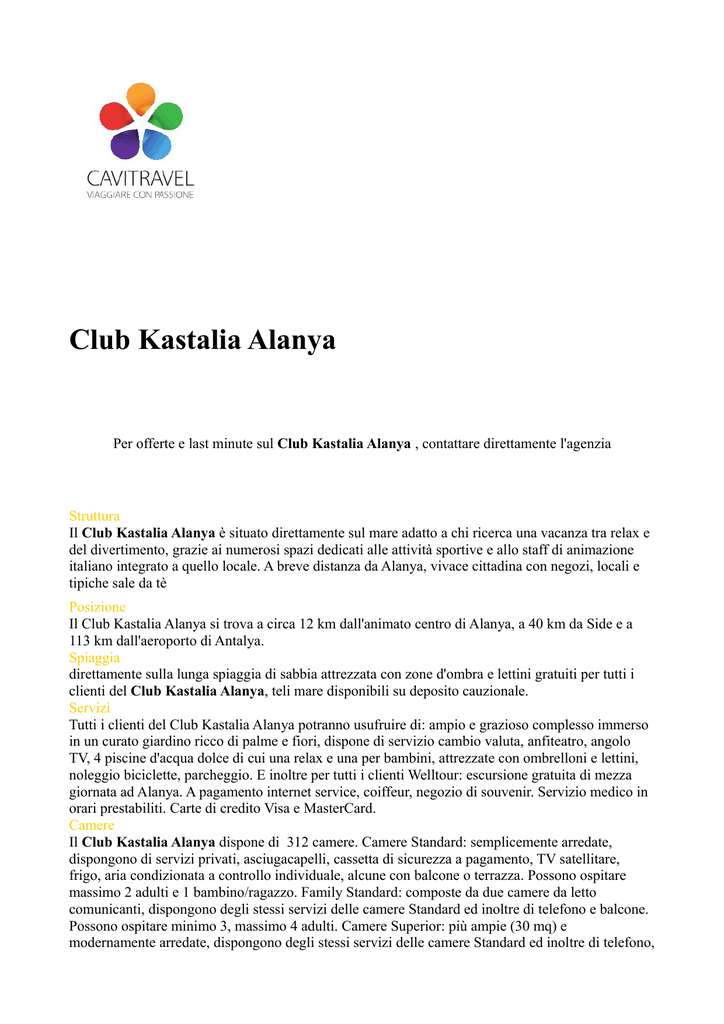 CAVITRAVEL
VIAGGIARE CON PASSIONE

Club Kastalia Alanya

Per offerte e last minute sul Club Kastalia Alanya , contattare direttamente l'agenzia

Struttura
Il Club Kastalia Alanya è situato direttamente sul mare adatto a chi ricerca una vacanza tra relax e del divertimento, grazie ai numerosi spazi dedicati alle attività sportive e allo staff di animazione italiano integrato a quello locale. A breve distanza da Alanya, vivace cittadina con negozi, locali e tipiche sale da tè

Posizione
Il Club Kastalia Alanya si trova a circa 12 km dall'animato centro di Alanya, a 40 km da Side e a 113 km dall'aeroporto di Antalya.

Spiaggia
direttamente sulla lunga spiaggia di sabbia attrezzata con zone d'ombra e lettini gratuiti per tutti i clienti del Club Kastalia Alanya, teli mare disponibili su deposito cauzionale.

Servizi
Tutti i clienti del Club Kastalia Alanya potranno usufruire di: ampio e grazioso complesso immerso in un curato giardino ricco di palme e fiori, dispone di servizio cambio valuta, anfiteatro, angolo TV, 4 piscine d'acqua dolce di cui una relax e una per bambini, attrezzate con ombrelloni e lettini, noleggio biciclette, parcheggio. E inoltre per tutti i clienti Welltour: escursione gratuita di mezza giornata ad Alanya. A pagamento internet service, coiffeur, negozio di souvenir. Servizio medico in orari prestabiliti. Carte di credito Visa e MasterCard.

Camere
Il Club Kastalia Alanya dispone di 312 camere. Camere Standard: semplicemente arredate, dispongono di servizi privati, asciugacapelli, cassetta di sicurezza a pagamento, TV satellitare, frigo, aria condizionata a controllo individuale, alcune con balcone o terrazza. Possono ospitare massimo 2 adulti e 1 bambino/ragazzo. Family Standard: composte da due camere da letto comunicanti, dispongono degli stessi servizi delle camere Standard ed inoltre di telefono e balcone. Possono ospitare minimo 3, massimo 4 adulti. Camere Superior: più ampie (30 mq) e modernamente arredate, dispongono degli stessi servizi delle camere Standard ed inoltre di telefono,